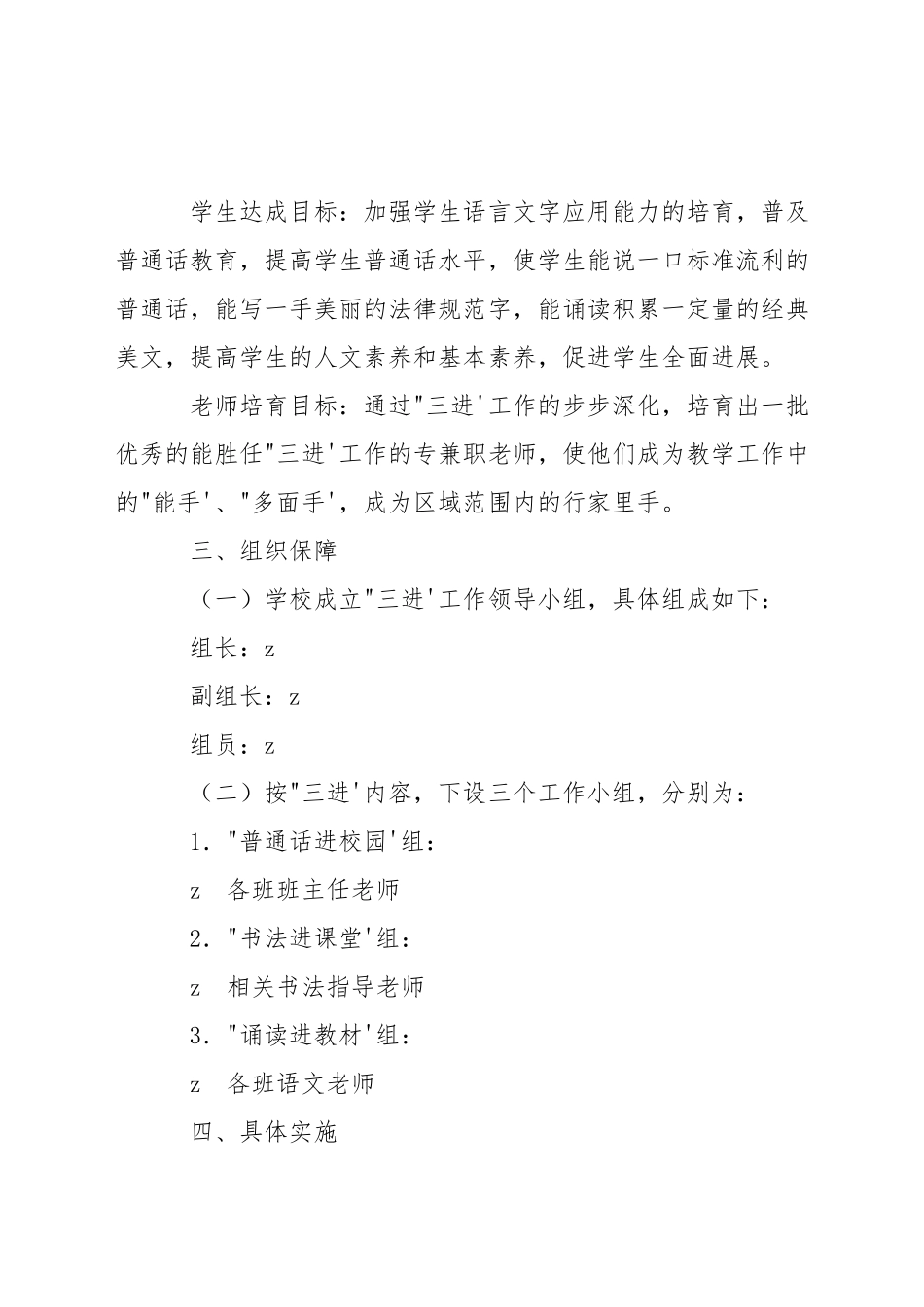 学生达成目标：加强学生语言文字应用能力的培育，普及普通话教育，提高学生普通话水平，使学生能说一口标准流利的普通话，能写一手美丽的法律规范字，能诵读积累一定量的经典美文，提高学生的人文素养和基本素养，促进学生全面进展。

老师培育目标：通过"三进'工作的步步深化，培育出一批优秀的能胜任"三进'工作的专兼职老师，使他们成为教学工作中的"能手'、"多面手'，成为区域范围内的行家里手。

三、组织保障

（一）学校成立"三进'工作领导小组，具体组成如下：

组长：z

副组长：z

组员：z

（二）按"三进'内容，下设三个工作小组，分别为：

1．"普通话进校园'组：

z　各班班主任老师

2．"书法进课堂'组：

z　相关书法指导老师

3．"诵读进教材'组：

z　各班语文老师

四、具体实施